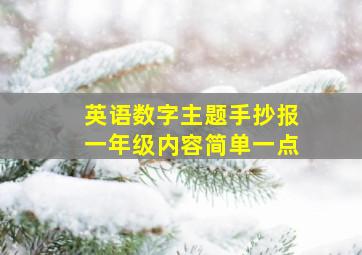 英语数字主题手抄报
一年级内容简单一点